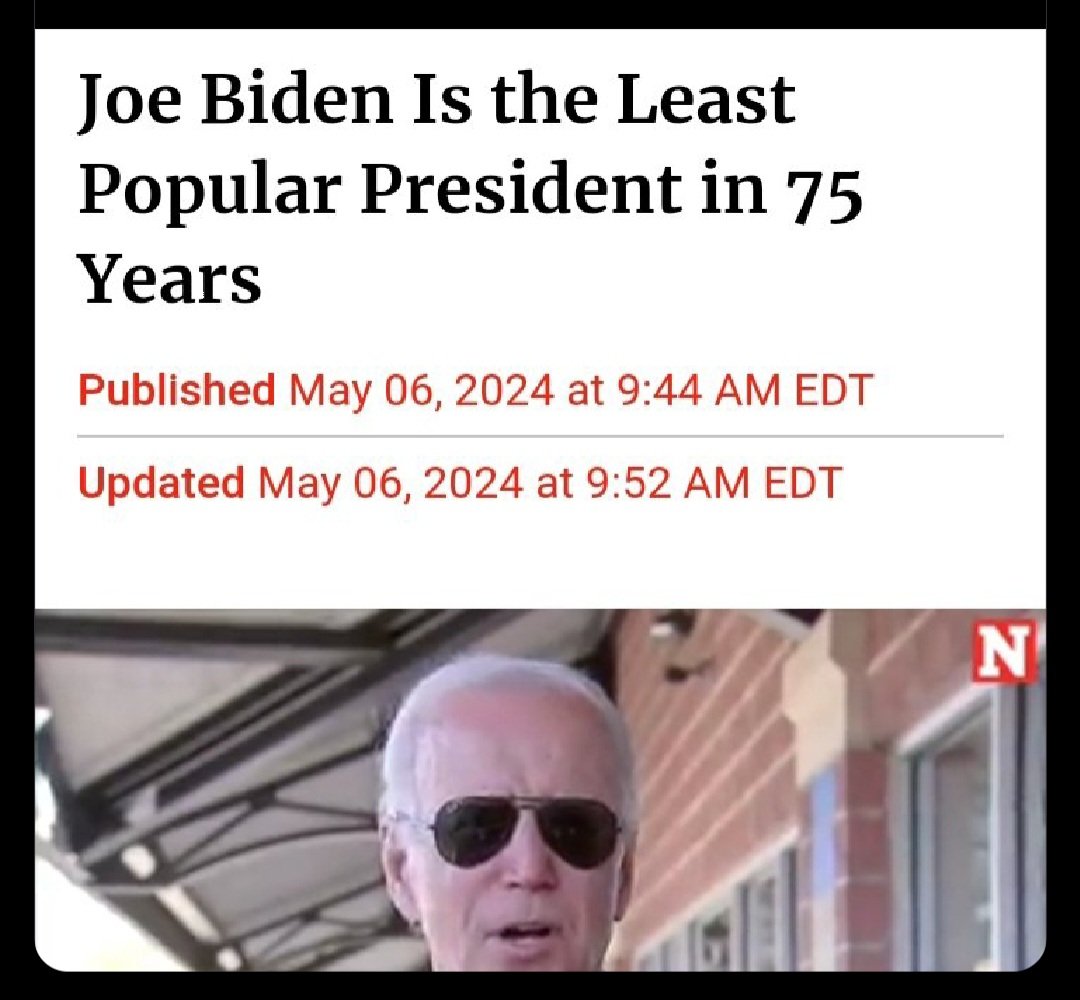 Joe Biden Is the Least Popular President in 75 Years

Published May 06, 2024 at 9:44 AM EDT

Updated May 06, 2024 at 9:52 AM EDT

N